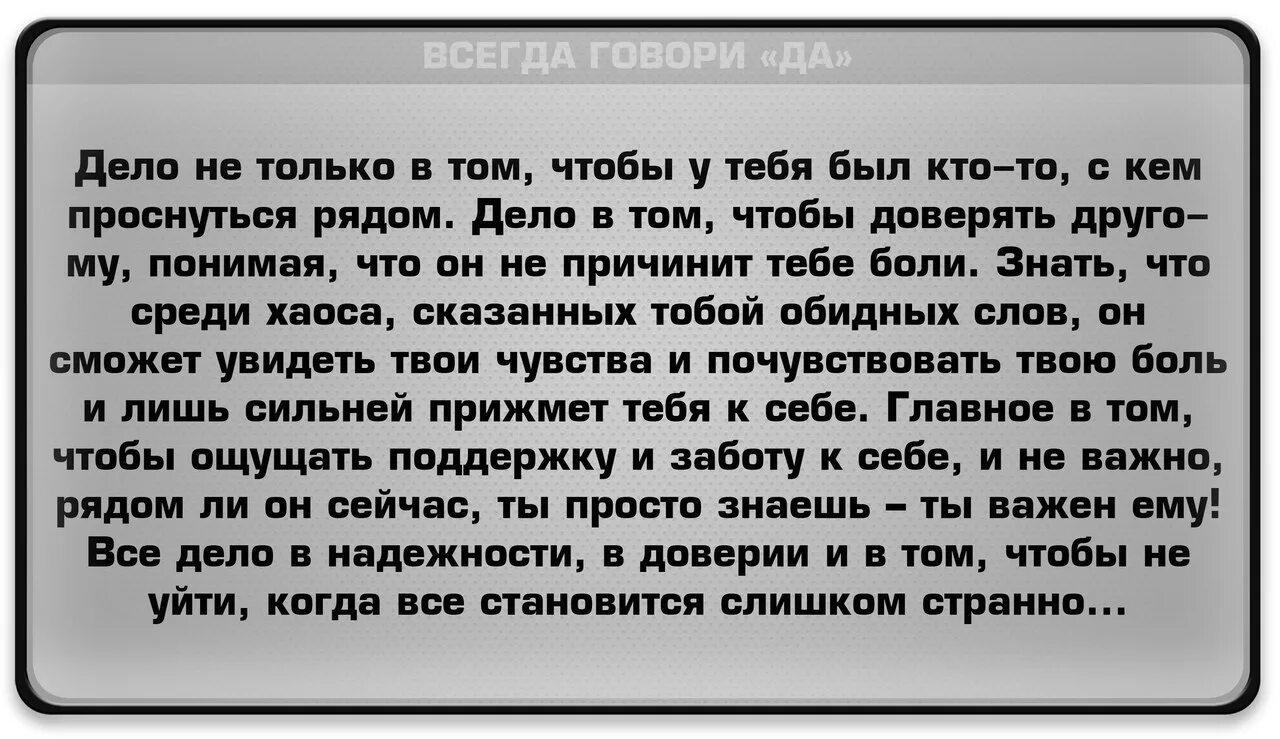 ВСЕГДА ГОВОРИ «ДА»

Дело не только в том, чтобы у тебя был кто–то, с кем проснуться рядом. Дело в том, чтобы доверять другому, понимая, что он не причинит тебе боли. Знать, что среди хаоса, сказанных тобой обидных слов, он сможет увидеть твои чувства и почувствовать твою боль и лишь сильней прижмет тебя к себе. Главное в том, чтобы ощущать поддержку и заботу к себе, и не важно, рядом ли он сейчас, ты просто знаешь – ты важен ему! Все дело в надежности, в доверии и в том, чтобы не уйти, когда все становится слишком странно...